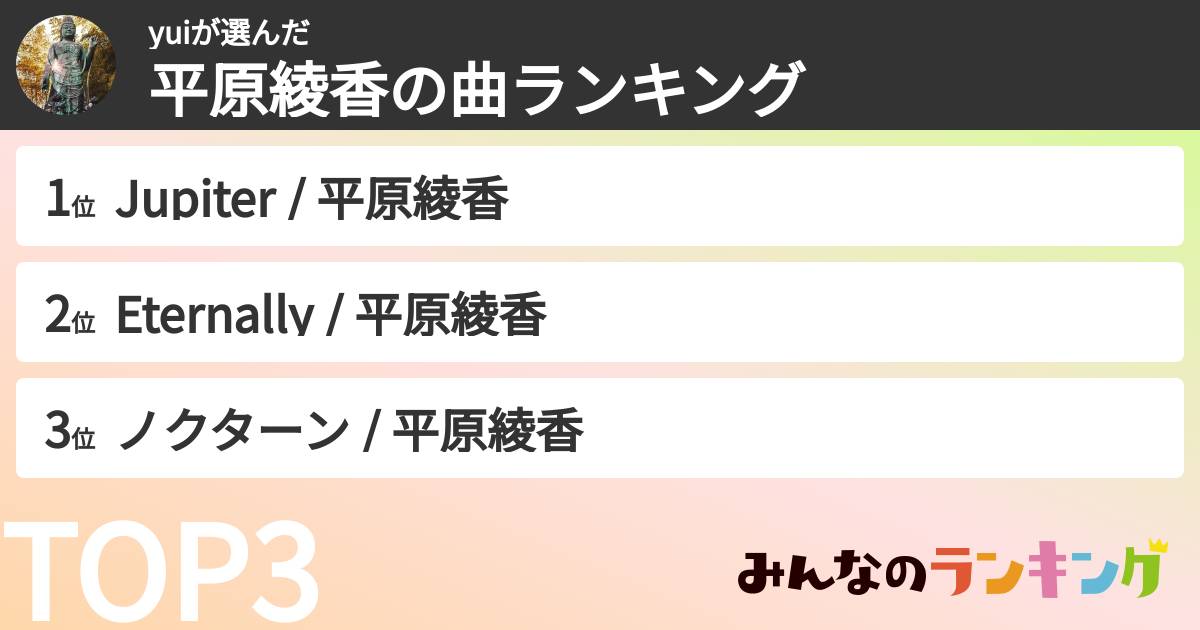 yuiが選んだ
平原綾香の曲ランキング

1位 Jupiter / 平原綾香

2位 Eternally / 平原綾香

3位 ノクターン / 平原綾香

TOP3

みんなのランキング